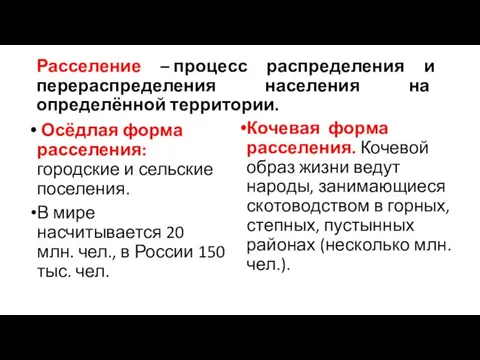 Расселение – процесс распределения и перераспределения населения на определённой территории.

• Осёдлая форма расселения: городские и сельские поселения.

•В мире насчитывается 20 млн. чел., в России 150 тыс. чел.

•Кочевая форма расселения. Кочевой образ жизни ведут народы, занимающиеся скотоводством в горных, степных, пустынных районах (несколько млн. чел.).